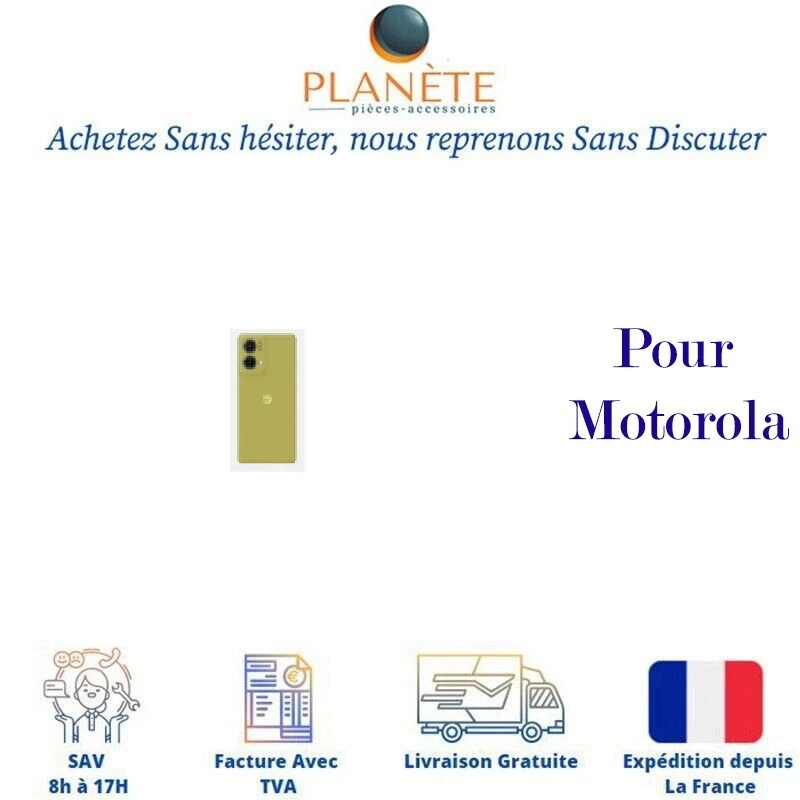 PLANÈTE
pièces-accessoires

Achetez Sans hésiter, nous reprenons Sans Discuter

Pour
Motorola

SAV
8h à 17H

Facture Avec
TVA

Livraison Gratuite

Expédition depuis
La France